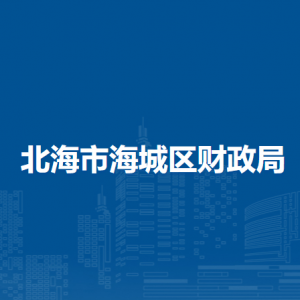 北海市海城区财政局